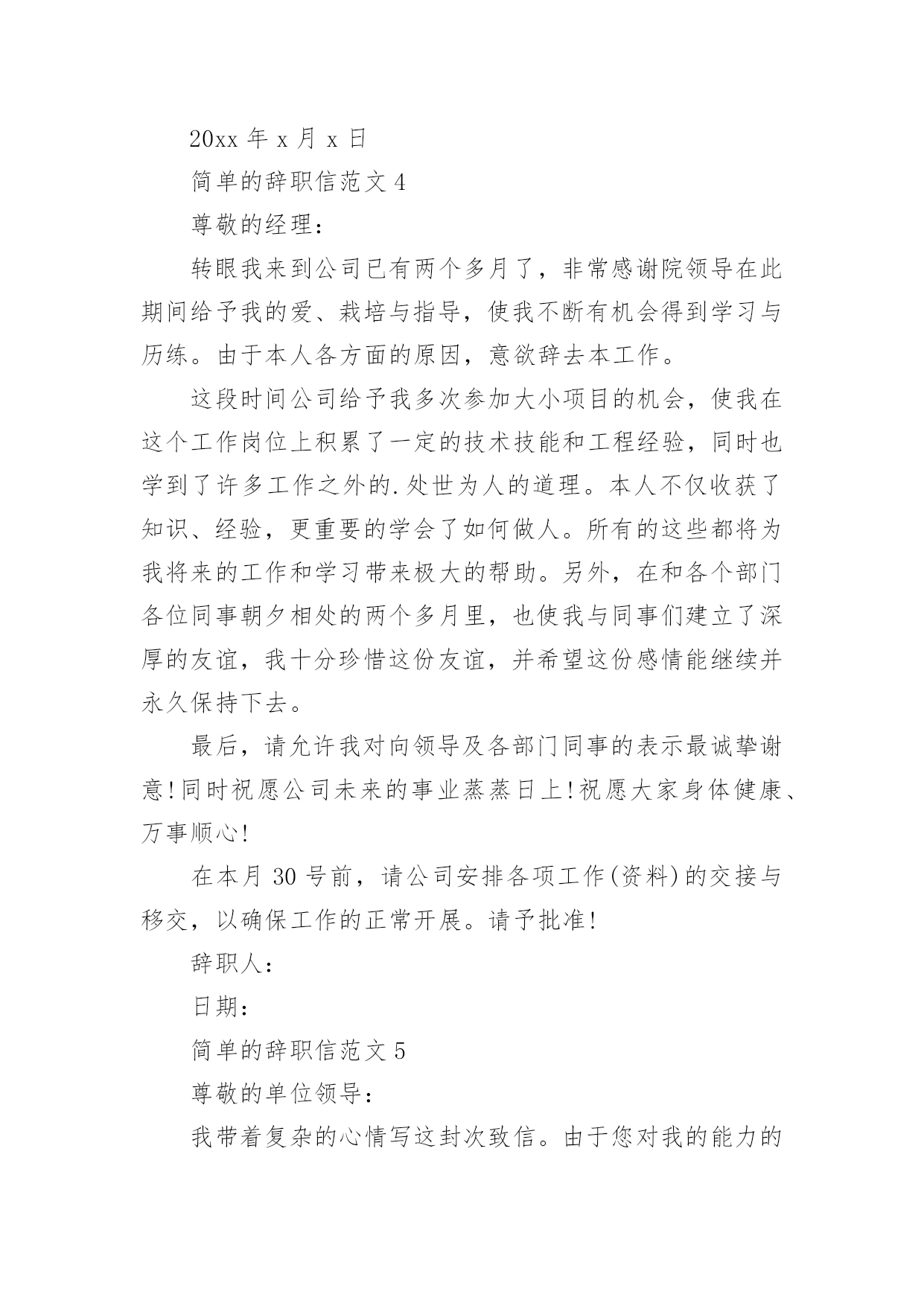 20xx 年 x 月 x 日

简单的辞职信范文 4

尊敬的经理：

转眼我来到公司已有两个多月了，非常感谢院领导在此期间给予我的爱、栽培与指导，使我不断有机会得到学习与历练。由于本人各方面的原因，意欲辞去本工作。

这段时间公司给予我多次参加大小项目的机会，使我在这个工作岗位上积累了一定的技术技能和工程经验，同时也学到了许多工作之外的.处世为人的道理。本人不仅收获了知识、经验，更重要的学会了如何做人。所有的这些都将为我将来的工作和学习带来极大的帮助。另外，在和各个部门各位同事朝夕相处的两个多月里，也使我与同事们建立了深厚的友谊，我十分珍惜这份友谊，并希望这份感情能继续并永久保持下去。

最后，请允许我对向领导及各部门同事的表示最诚挚谢意!同时祝愿公司未来的事业蒸蒸日上!祝愿大家身体健康、万事顺心!

在本月 30 号前，请公司安排各项工作(资料)的交接与移交，以确保工作的正常开展。请予批准!

辞职人：

日期：

简单的辞职信范文 5

尊敬的单位领导：

我带着复杂的心情写这封次致信。由于您对我的能力的